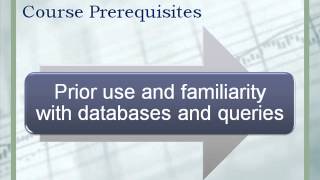 Course Prerequisites

Prior use and familiarity with databases and queries